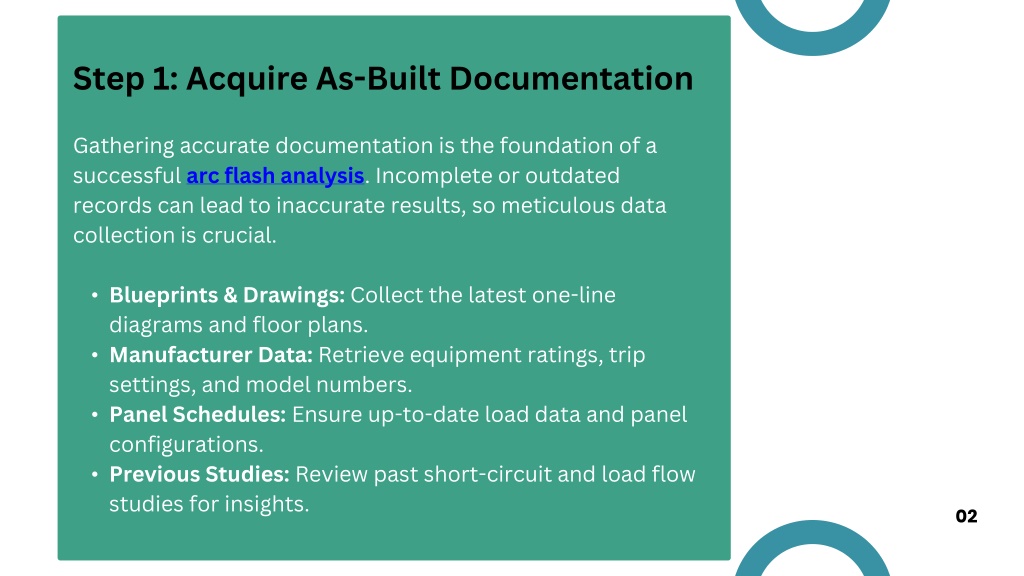 Step 1: Acquire As-Built Documentation

Gathering accurate documentation is the foundation of a successful arc flash analysis. Incomplete or outdated records can lead to inaccurate results, so meticulous data collection is crucial.

• Blueprints & Drawings: Collect the latest one-line diagrams and floor plans.
• Manufacturer Data: Retrieve equipment ratings, trip settings, and model numbers.
• Panel Schedules: Ensure up-to-date load data and panel configurations.
• Previous Studies: Review past short-circuit and load flow studies for insights.

02